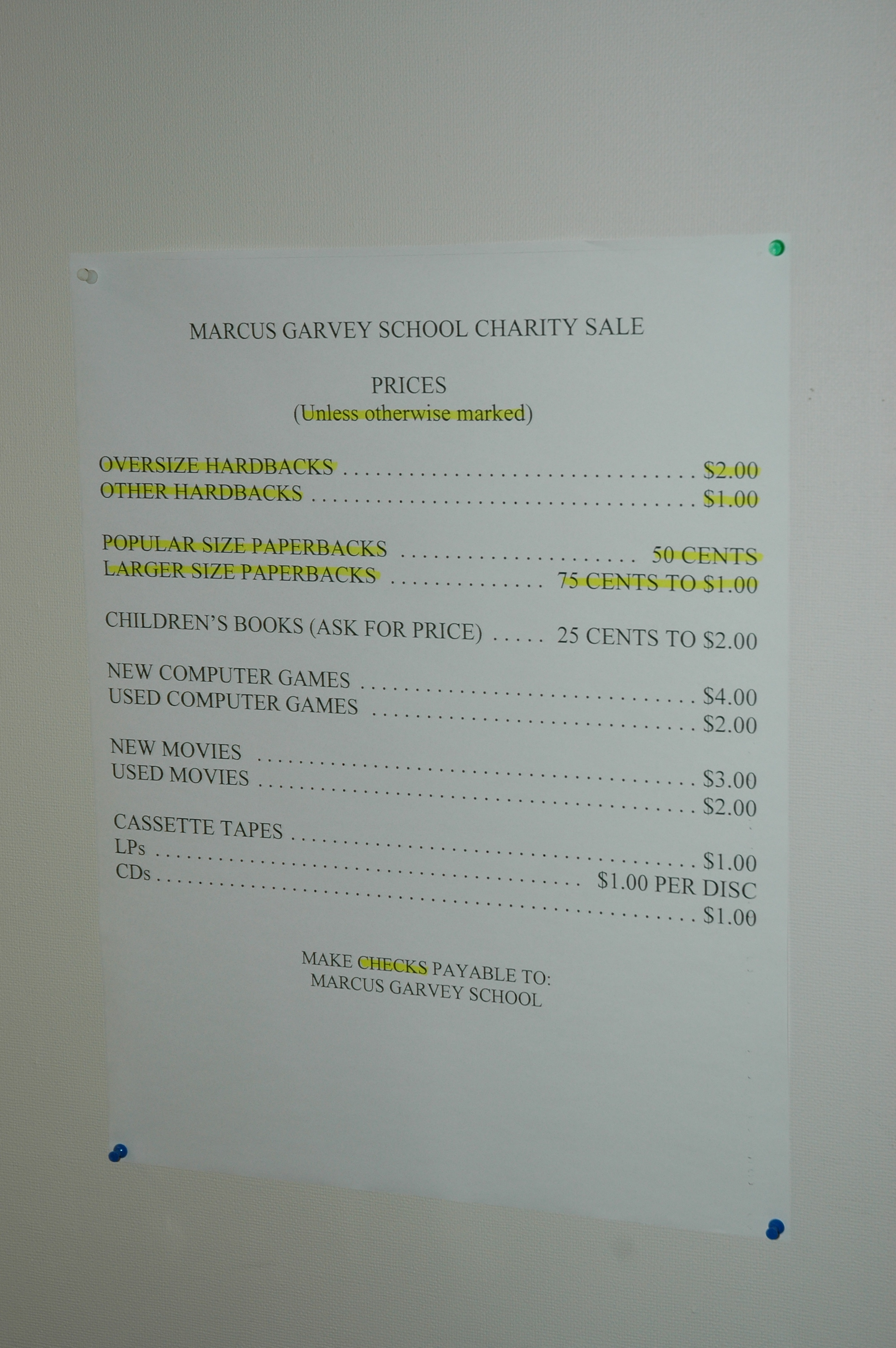 MARCUS GARVEY SCHOOL CHARITY SALE

PRICES
(Unless otherwise marked)

OVERSIZE HARDBACKS $2.00
OTHER HARDBACKS $1.00

POPULAR SIZE PAPERBACKS 50 CENTS
LARGER SIZE PAPERBACKS 75 CENTS TO $1.00

CHILDREN'S BOOKS (ASK FOR PRICE) 25 CENTS TO $2.00

NEW COMPUTER GAMES $4.00
USED COMPUTER GAMES $2.00

NEW MOVIES $3.00
USED MOVIES $2.00

CASSETTE TAPES $1.00
LPs $1.00 PER DISC
CDs $1.00

MAKE CHECKS PAYABLE TO:
MARCUS GARVEY SCHOOL